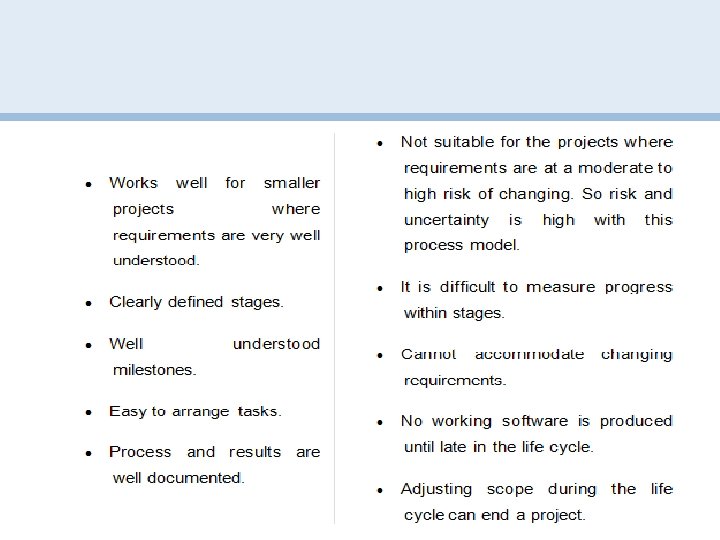 • Works well for smaller projects where requirements are very well understood.

• Clearly defined stages.

• Well understood milestones.

• Easy to arrange tasks.

• Process and results are well documented.

• Not suitable for the projects where requirements are at a moderate to high risk of changing. So risk and uncertainty is high with this process model.

• It is difficult to measure progress within stages.

• Cannot accommodate changing requirements.

• No working software is produced until late in the life cycle.

• Adjusting scope during the life cycle can end a project.